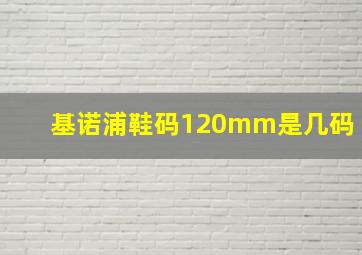 基诺浦鞋码120mm是几码